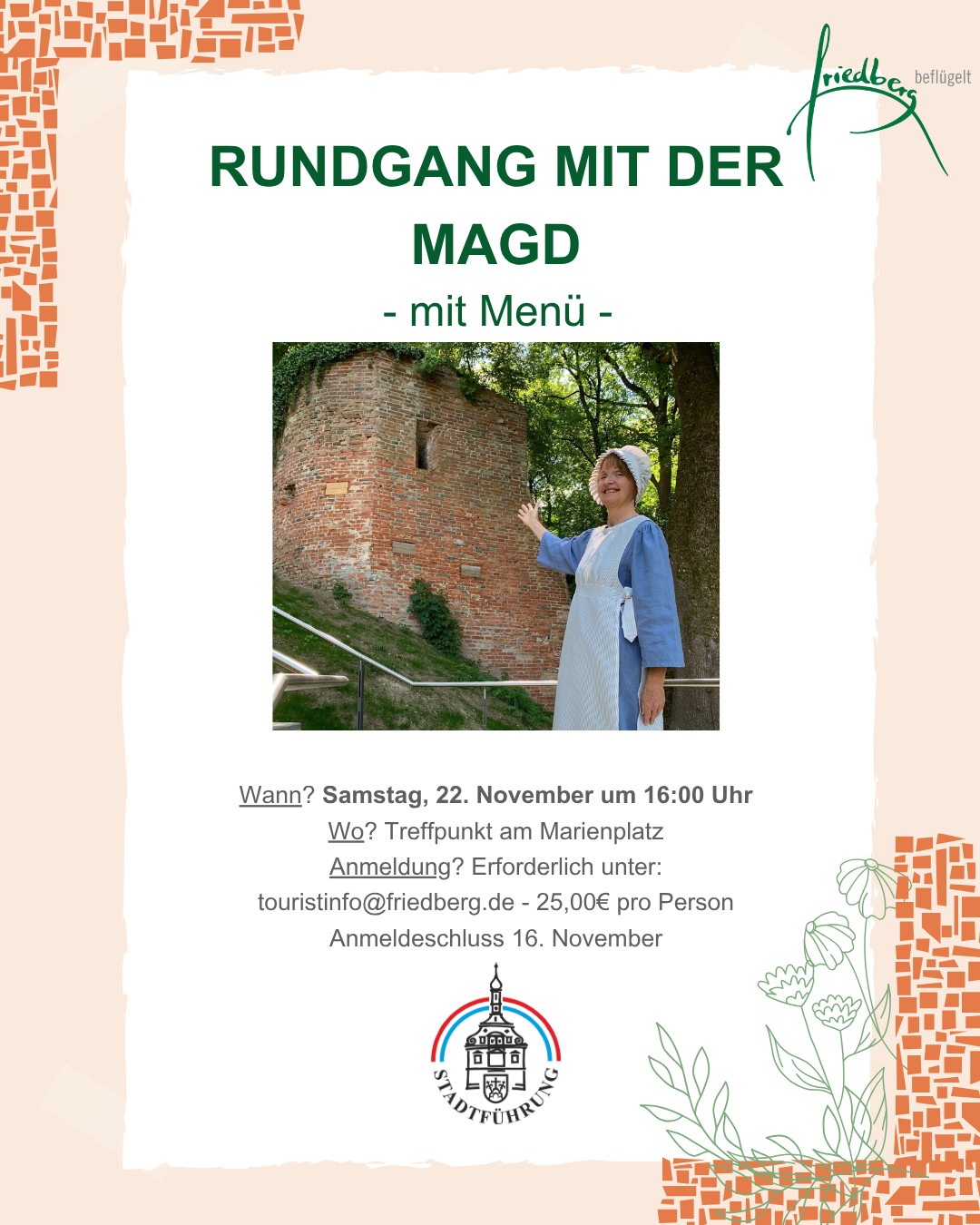 friedberg beflügelt

RUNDGANG MIT DER MAGD

- mit Menü -

Wann? Samstag, 22. November um 16:00 Uhr
Wo? Treffpunkt am Marienplatz
Anmeldung? Erforderlich unter:
touristinfo@friedberg.de - 25,00€ pro Person
Anmeldeschluss 16. November

STADTFÜHRUNG